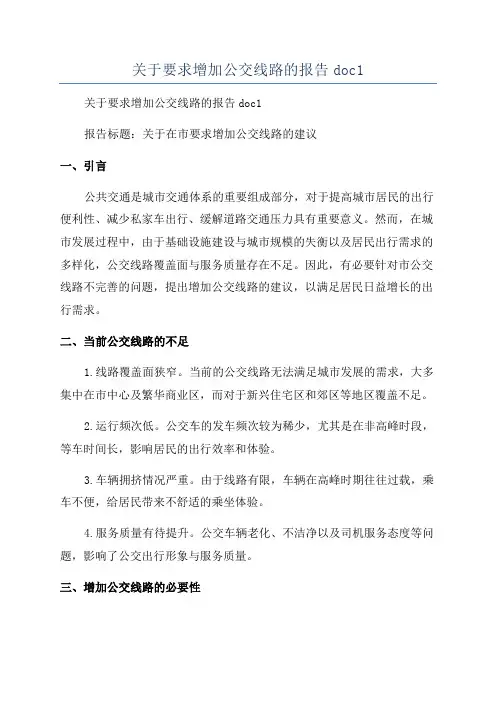 关于要求增加公交线路的报告 doc1

关于要求增加公交线路的报告 doc1

报告标题：关于在市要求增加公交线路的建议

一、引言

公共交通是城市交通体系的重要组成部分，对于提高城市居民的出行便利性、减少私家车出行、缓解道路交通压力具有重要意义。然而，在城市发展过程中，由于基础设施建设与城市规模的失衡以及居民出行需求的多样化，公交线路覆盖面与服务质量存在不足。因此，有必要针对市公交线路不完善的问题，提出增加公交线路的建议，以满足居民日益增长的出行需求。

二、当前公交线路的不足

1.线路覆盖面狭窄。当前的公交线路无法满足城市发展的需求，大多集中在市中心及繁华商业区，而对于新兴住宅区和郊区等地区覆盖不足。

2.运行频次低。公交车的发车频次较为稀少，尤其是在非高峰时段，等车时间长，影响居民的出行效率和体验。

3.车辆拥挤情况严重。由于线路有限，车辆在高峰时期往往过载，乘车不便，给居民带来不舒适的乘坐体验。

4.服务质量有待提升。公交车辆老化、不洁净以及司机服务态度等问题，影响了公交出行形象与服务质量。

三、增加公交线路的必要性